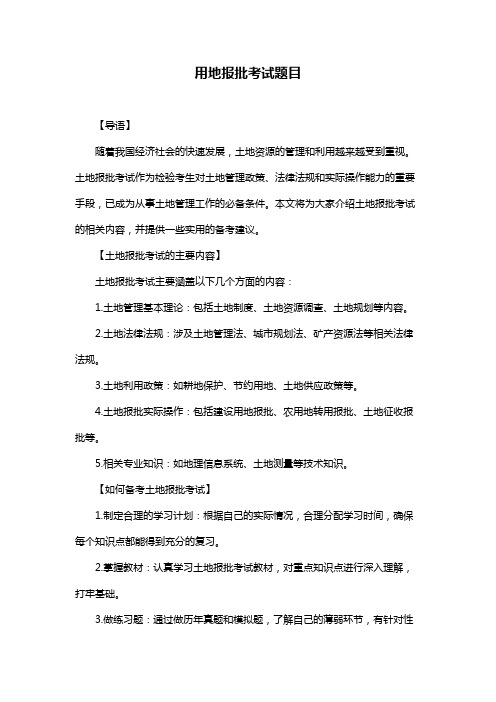 用地报批考试题目

【导语】

随着我国经济社会的快速发展，土地资源的管理和利用越来越受到重视。土地报批考试作为检验考生对土地管理政策、法律法规和实际操作能力的重要手段，已成为从事土地管理工作的必备条件。本文将为大家介绍土地报批考试的相关内容，并提供一些实用的备考建议。

【土地报批考试的主要内容】

土地报批考试主要涵盖以下几个方面的内容：

1.土地管理基本理论：包括土地制度、土地资源调查、土地规划等内容。

2.土地法律法规：涉及土地管理法、城市规划法、矿产资源法等相关法律法规。

3.土地利用政策：如耕地保护、节约用地、土地供应政策等。

4.土地报批实际操作：包括建设用地报批、农用地转用报批、土地征收报批等。

5.相关专业知识：如地理信息系统、土地测量等技术知识。

【如何备考土地报批考试】

1.制定合理的学习计划：根据自己的实际情况，合理分配学习时间，确保每个知识点都能得到充分的复习。

2.掌握教材：认真学习土地报批考试教材，对重点知识点进行深入理解，打牢基础。

3.做练习题：通过做历年真题和模拟题，了解自己的薄弱环节，有针对性